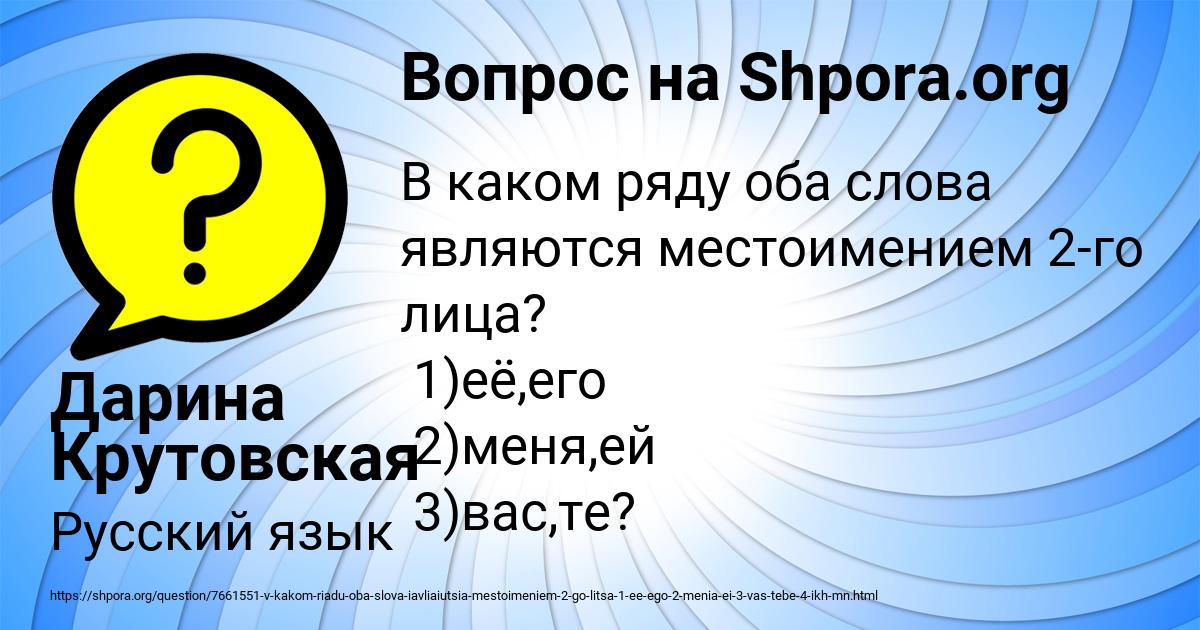 Вопрос на Shpora.org

В каком ряду оба слова являются местоимением 2-го лица?
1)её,его
2)меня,ей
3)вас,те?

Дарина Крутовская

Русский язык

https://shpora.org/question/7661551-v-kakom-riadu-oba-slova-iavliaiutsia-mestoimeniem-2-go-litsa-1-ee-ego-2-menia-ei-3-vas-tebe-4-ikh-mn.html